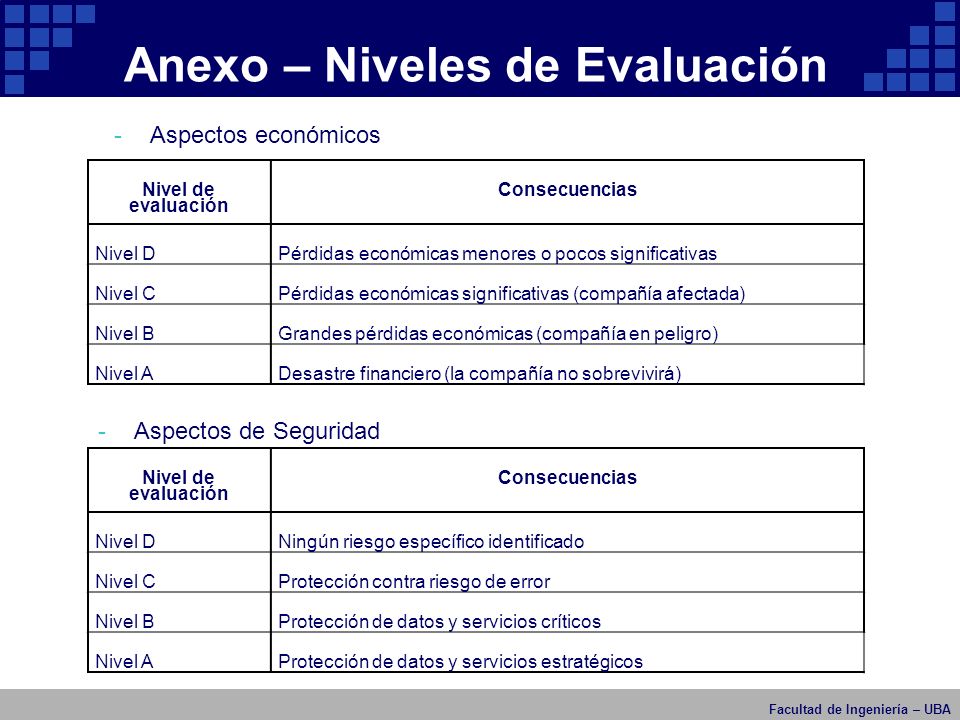 Anexo – Niveles de Evaluación

- Aspectos económicos

| Nivel de evaluación | Consecuencias |
|---|---|
| Nivel D | Pérdidas económicas menores o pocos significativas |
| Nivel C | Pérdidas económicas significativas (compañía afectada) |
| Nivel B | Grandes pérdidas económicas (compañía en peligro) |
| Nivel A | Desastre financiero (la compañía no sobrevivirá) |

- Aspectos de Seguridad

| Nivel de evaluación | Consecuencias |
|---|---|
| Nivel D | Ningún riesgo específico identificado |
| Nivel C | Protección contra riesgo de error |
| Nivel B | Protección de datos y servicios críticos |
| Nivel A | Protección de datos y servicios estratégicos |

Facultad de Ingeniería – UBA